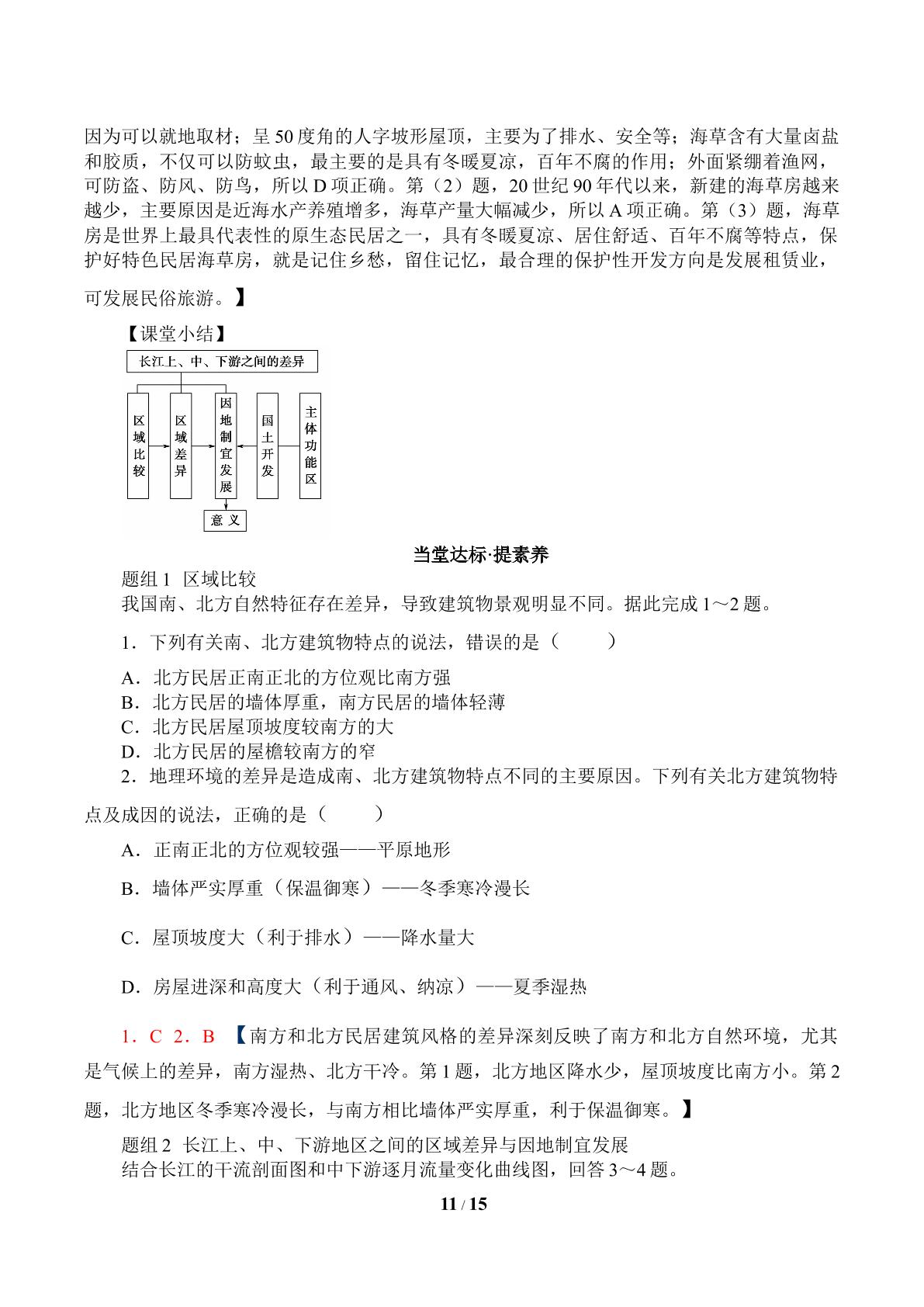 因为可以就地取材；呈50度角的人字坡形屋顶，主要为了排水、安全等；海草含有大量卤盐和胶质，不仅可以防蚊虫，最主要的是具有冬暖夏凉，百年不腐的作用；外面紧绷着渔网，可防盗、防风、防鸟，所以D项正确。第（2）题，20世纪90年代以来，新建的海草房越来越少，主要原因是近海水产养殖增多，海草产量大幅减少，所以A项正确。第（3）题，海草房是世界上最具代表性的原生态民居之一，具有冬暖夏凉、居住舒适、百年不腐等特点，保护好特色民居海草房，就是记住乡愁，留住记忆，最合理的保护性开发方向是发展租赁业，可发展民俗旅游。】

【课堂小结】

长江上、中、下游之间的差异

区域比较

区域差异

因地制宜发展

国土开发

主体功能区

意义

当堂达标·提素养

题组1 区域比较

我国南、北方自然特征存在差异，导致建筑物景观明显不同。据此完成1～2题。

1．下列有关南、北方建筑物特点的说法，错误的是（ ）

A．北方民居正南正北的方位观比南方强
B．北方民居的墙体厚重，南方民居的墙体轻薄
C．北方民居屋顶坡度较南方的大
D．北方民居的屋檐较南方的窄

2．地理环境的差异是造成南、北方建筑物特点不同的主要原因。下列有关北方建筑物特点及成因的说法，正确的是（ ）

A．正南正北的方位观较强——平原地形

B．墙体严实厚重（保温御寒）——冬季寒冷漫长

C．屋顶坡度大（利于排水）——降水量大

D．房屋进深和高度大（利于通风、纳凉）——夏季湿热

1．C 2．B 【南方和北方民居建筑风格的差异深刻反映了南方和北方自然环境，尤其是气候上的差异，南方湿热、北方干冷。第1题，北方地区降水少，屋顶坡度比南方小。第2题，北方地区冬季寒冷漫长，与南方相比墙体严实厚重，利于保温御寒。】

题组2 长江上、中、下游地区之间的区域差异与因地制宜发展

结合长江的干流剖面图和中下游逐月流量变化曲线图，回答3～4题。

11 / 15